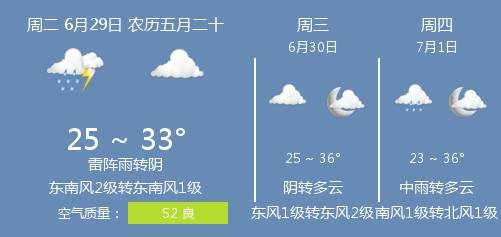 周二 6月29日 农历五月二十

25 ~ 33°
雷阵雨转阴
东南风2级转东南风1级
空气质量： 52 良

周三
6月30日
25 ~ 36°
阴转多云
东风1级转东风2级

周四
7月1日
23 ~ 36°
中雨转多云
南风1级转北风1级